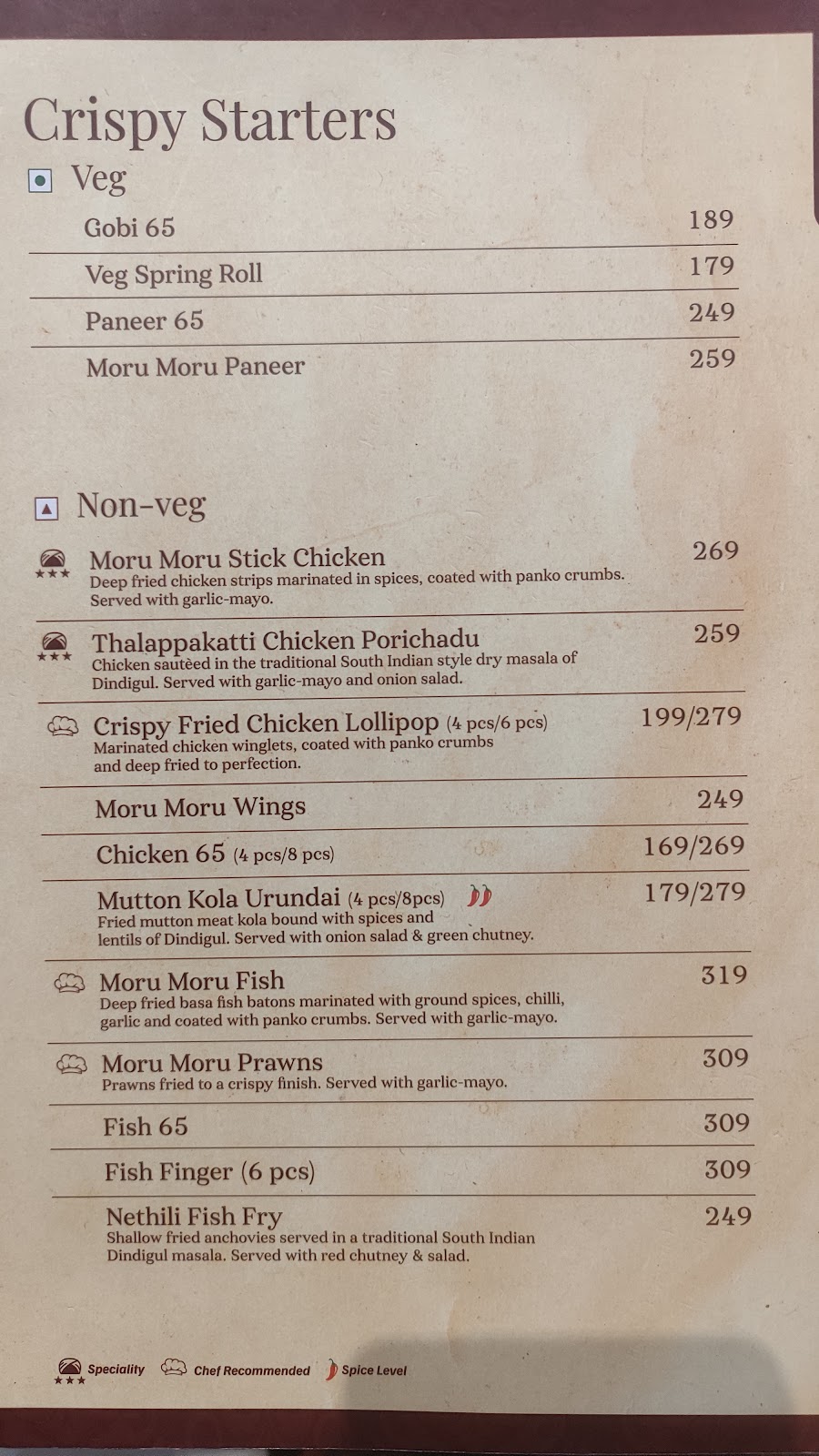 Crispy Starters

Veg

Gobi 65 189

Veg Spring Roll 179

Paneer 65 249

Moru Moru Paneer 259

Non-veg

Moru Moru Stick Chicken 269
Deep fried chicken strips marinated in spices, coated with panko crumbs. Served with garlic-mayo.

Thalappakatti Chicken Porichadu 259
Chicken sautèed in the traditional South Indian style dry masala of Dindigul. Served with garlic-mayo and onion salad.

Crispy Fried Chicken Lollipop (4 pcs/6 pcs) 199/279
Marinated chicken winglets, coated with panko crumbs and deep fried to perfection.

Moru Moru Wings 249

Chicken 65 (4 pcs/8 pcs) 169/269

Mutton Kola Urundai (4 pcs/8pcs) 179/279
Fried mutton meat kola bound with spices and lentils of Dindigul. Served with onion salad & green chutney.

Moru Moru Fish 319
Deep fried basa fish batons marinated with ground spices, chilli, garlic and coated with panko crumbs. Served with garlic-mayo.

Moru Moru Prawns 309
Prawns fried to a crispy finish. Served with garlic-mayo.

Fish 65 309

Fish Finger (6 pcs) 309

Nethili Fish Fry 249
Shallow fried anchovies served in a traditional South Indian Dindigul masala. Served with red chutney & salad.

Speciality Chef Recommended Spice Level